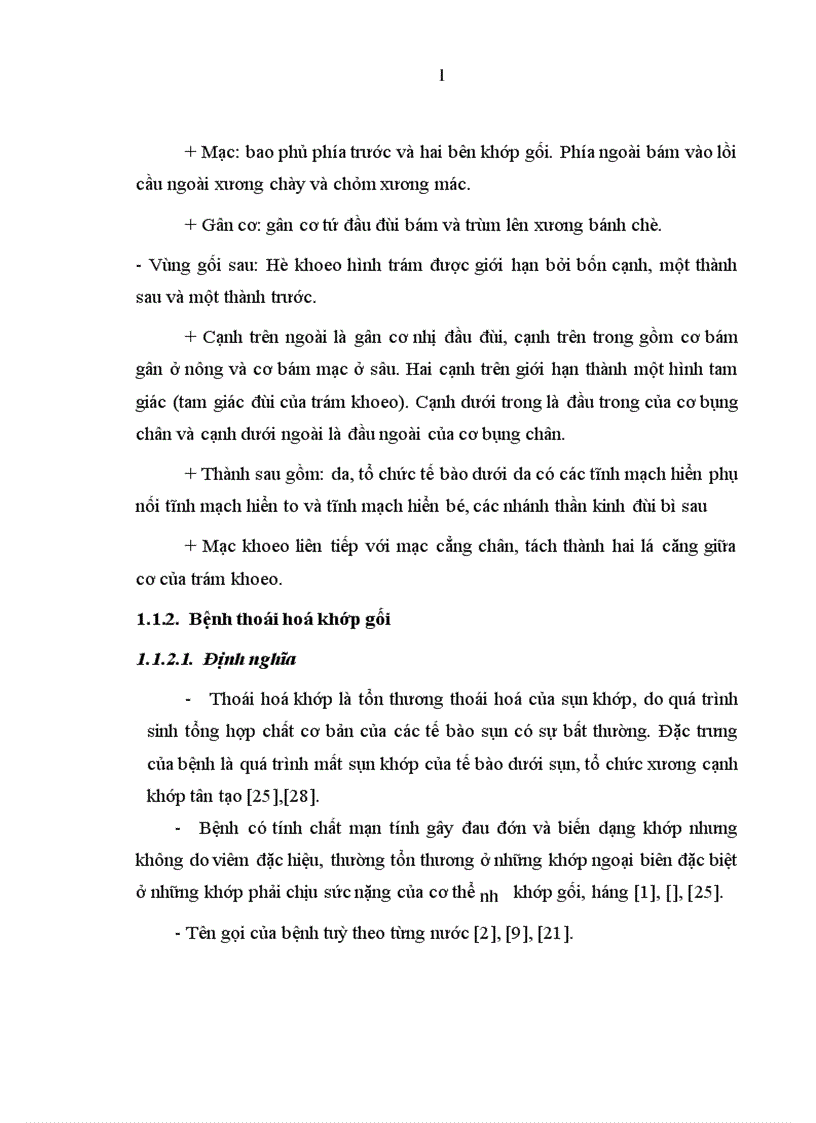 1

+ Mạc: bao phủ phía trước và hai bên khớp gối. Phía ngoài bám vào lồi cầu ngoài xương chày và chỏm xương mác.

+ Gân cơ: gân cơ tứ đầu đùi bám và trùm lên xương bánh chè.

- Vùng gối sau: Hè khoeo hình trám được giới hạn bởi bốn cạnh, một thành sau và một thành trước.

+ Cạnh trên ngoài là gân cơ nhị đầu đùi, cạnh trên trong gồm cơ bám gân ở nông và cơ bám mạc ở sâu. Hai cạnh trên giới hạn thành một hình tam giác (tam giác đùi của trám khoeo). Cạnh dưới trong là đầu trong của cơ bụng chân và cạnh dưới ngoài là đầu ngoài của cơ bụng chân.

+ Thành sau gồm: da, tổ chức tế bào dưới da có các tĩnh mạch hiển phụ nối tĩnh mạch hiển to và tĩnh mạch hiển bé, các nhánh thần kinh đùi bì sau

+ Mạc khoeo liên tiếp với mạc cẳng chân, tách thành hai lá căng giữa cơ của trám khoeo.

1.1.2. Bệnh thoái hoá khớp gối

1.1.2.1. Định nghĩa

- Thoái hoá khớp là tổn thương thoái hoá của sụn khớp, do quá trình sinh tổng hợp chất cơ bản của các tế bào sụn có sự bất thường. Đặc trưng của bệnh là quá trình mất sụn khớp của tế bào dưới sụn, tổ chức xương cạnh khớp tân tạo [25],[28].

- Bệnh có tính chất mạn tính gây đau đớn và biến dạng khớp nhưng không do viêm đặc hiệu, thường tổn thương ở những khớp ngoại biên đặc biệt ở những khớp phải chịu sức nặng của cơ thể nh khớp gối, háng [1], [], [25].

- Tên gọi của bệnh tuỳ theo từng nước [2], [9], [21].